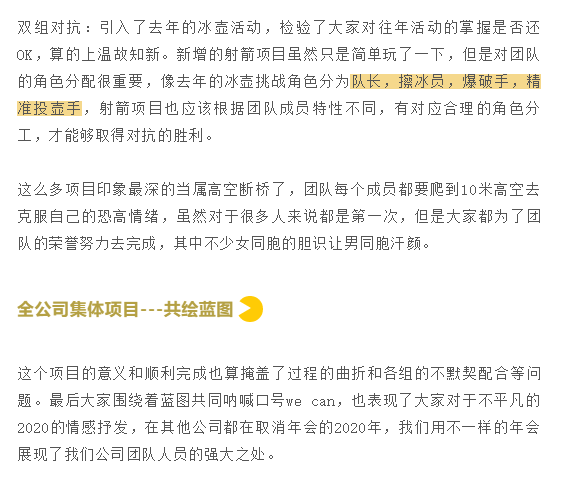 双组对抗：引入了去年的冰壶活动，检验了大家对往年活动的掌握是否还OK，算的上温故知新。新增的射箭项目虽然只是简单玩了一下，但是对团队的角色分配很重要，像去年的冰壶挑战角色分为队长，擦冰员，爆破手，精准投壶手，射箭项目也应该根据团队成员特性不同，有对应合理的角色分工，才能够取得对抗的胜利。

这么多项目印象最深的当属高空断桥了，团队每个成员都要爬到10米高空去克服自己的恐高情绪，虽然对于很多人来说都是第一次，但是大家都为了团队的荣誉努力去完成，其中不少女同胞的胆识让男同胞汗颜。

全公司集体项目---共绘蓝图

这个项目的意义和顺利完成也算掩盖了过程的曲折和各组的不默契配合等问题。最后大家围绕着蓝图共同呐喊口号we can，也表现了大家对于不平凡的2020的情感抒发，在其他公司都在取消年会的2020年，我们用不一样的年会展现了我们公司团队人员的强大之处。